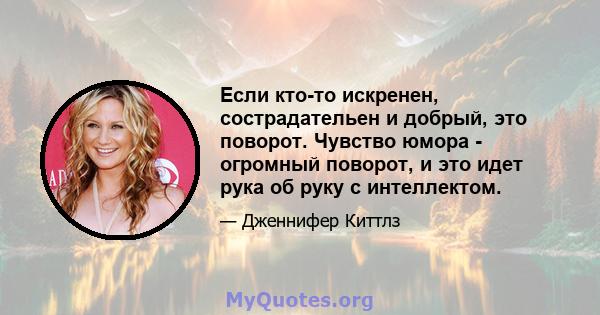 Если кто-то искренен, сострадательен и добрый, это поворот. Чувство юмора - огромный поворот, и это идет рука об руку с интеллектом.

— Дженнифер Киттлз

MyQuotes.org